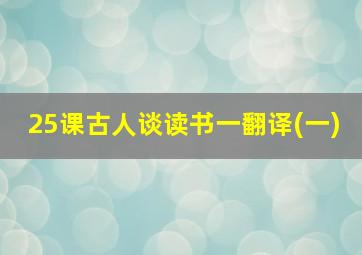 25课古人谈读书一翻译(一)